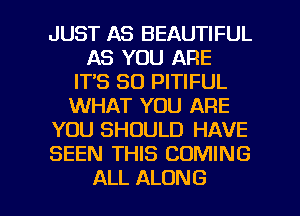 JUST AS BEAUTIFUL
AS YOU ARE
IT'S SO PITIFUL
WHAT YOU ARE
YOU SHOULD HAVE
SEEN THIS COMING
ALL ALONG